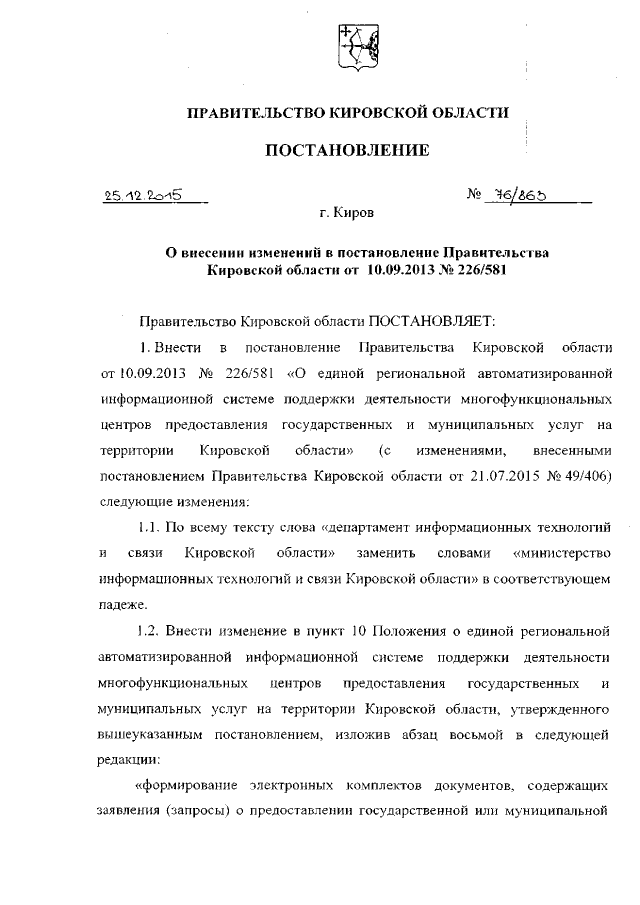 ПРАВИТЕЛЬСТВО КИРОВСКОЙ ОБЛАСТИ

ПОСТАНОВЛЕНИЕ

25.12.2015 № 76/863

г. Киров

О внесении изменений в постановление Правительства Кировской области от 10.09.2013 № 226/581

Правительство Кировской области ПОСТАНОВЛЯЕТ:

1. Внести в постановление Правительства Кировской области от 10.09.2013 № 226/581 «О единой региональной автоматизированной информационной системе поддержки деятельности многофункциональных центров предоставления государственных и муниципальных услуг на территории Кировской области» (с изменениями, внесенными постановлением Правительства Кировской области от 21.07.2015 № 49/406) следующие изменения:

1.1. По всему тексту слова «департамент информационных технологий и связи Кировской области» заменить словами «министерство информационных технологий и связи Кировской области» в соответствующем падеже.

1.2. Внести изменение в пункт 10 Положения о единой региональной автоматизированной информационной системе поддержки деятельности многофункциональных центров предоставления государственных и муниципальных услуг на территории Кировской области, утвержденного вышеуказанным постановлением, изложив абзац восьмой в следующей редакции:

«формирование электронных комплектов документов, содержащих заявления (запросы) о предоставлении государственной или муниципальной